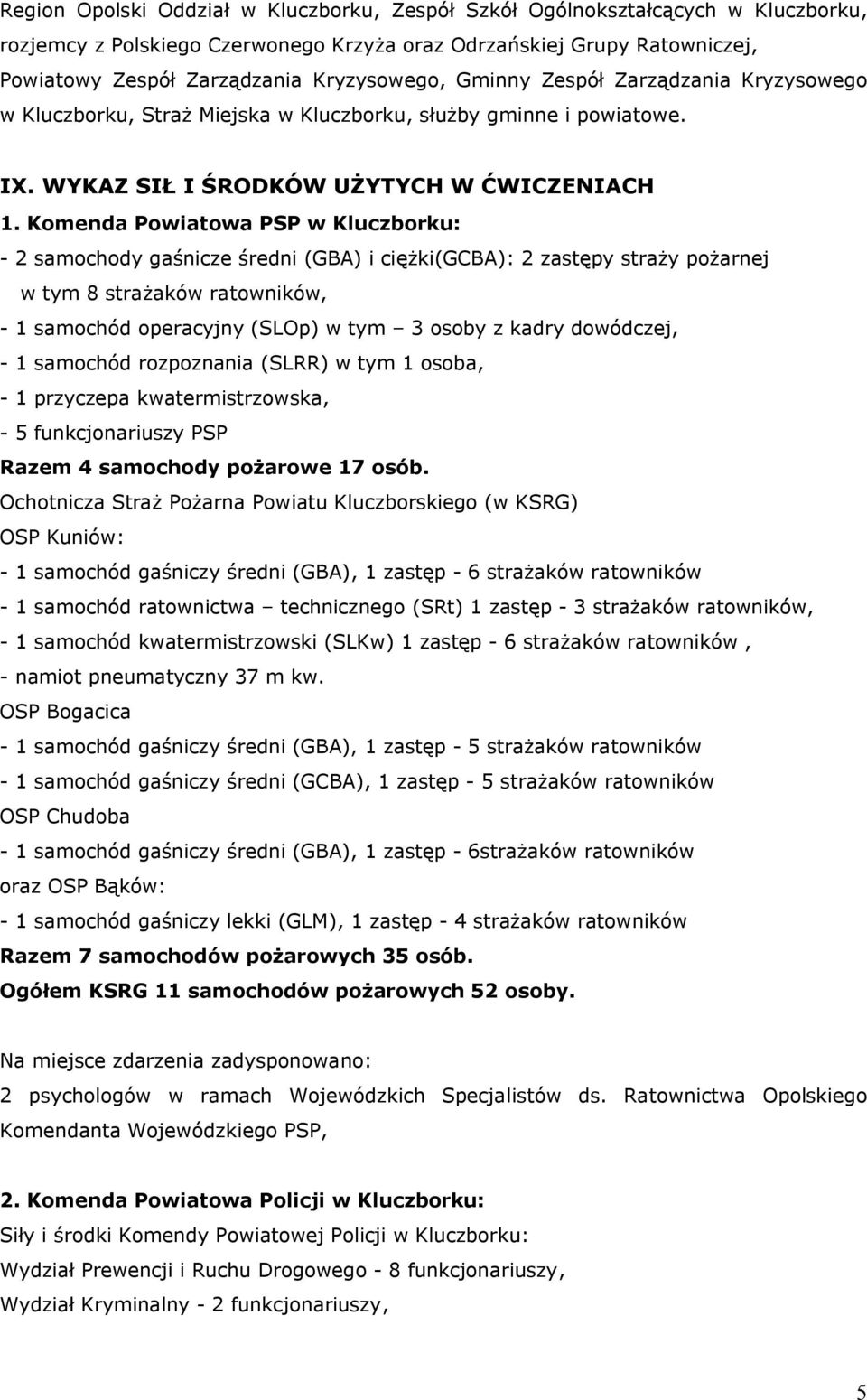 Region Opolski Oddział w Kluczborku, Zespół Szkół Ogólnokształcących w Kluczborku, rozjemcy z Polskiego Czerwonego Krzyża oraz Odrzańskiej Grupy Ratowniczej, Powiatowy Zespół Zarządzania Kryzysowego, Gminny Zespół Zarządzania Kryzysowego w Kluczborku, Straż Miejska w Kluczborku, służby gminne i powiatowe.

IX. WYKAZ SIŁ I ŚRODKÓW UŻYTYCH W ĆWICZENIACH

1. Komenda Powiatowa PSP w Kluczborku:
- 2 samochody gaśnicze średni (GBA) i ciężki(GCBA): 2 zastępy straży pożarnej w tym 8 strażaków ratowników,
- 1 samochód operacyjny (SLOp) w tym – 3 osoby z kadry dowódczej,
- 1 samochód rozpoznania (SLRR) w tym 1 osoba,
- 1 przyczepa kwatermistrzowska,
- 5 funkcjonariuszy PSP
Razem 4 samochody pożarowe 17 osób.
Ochotnicza Straż Pożarna Powiatu Kluczborskiego (w KSRG)
OSP Kuniów:
- 1 samochód gaśniczy średni (GBA), 1 zastęp - 6 strażaków ratowników
- 1 samochód ratownictwa – technicznego (SRt) 1 zastęp - 3 strażaków ratowników,
- 1 samochód kwatermistrzowski (SLKw) 1 zastęp - 6 strażaków ratowników ,
- namiot pneumatyczny 37 m kw.
OSP Bogacica
- 1 samochód gaśniczy średni (GBA), 1 zastęp - 5 strażaków ratowników
- 1 samochód gaśniczy średni (GCBA), 1 zastęp - 5 strażaków ratowników
OSP Chudoba
- 1 samochód gaśniczy średni (GBA), 1 zastęp - 6strażaków ratowników
oraz OSP Bąków:
- 1 samochód gaśniczy lekki (GLM), 1 zastęp - 4 strażaków ratowników
Razem 7 samochodów pożarowych 35 osób.
Ogółem KSRG 11 samochodów pożarowych 52 osoby.

Na miejsce zdarzenia zadysponowano:
2 psychologów w ramach Wojewódzkich Specjalistów ds. Ratownictwa Opolskiego Komendanta Wojewódzkiego PSP,

2. Komenda Powiatowa Policji w Kluczborku:
Siły i środki Komendy Powiatowej Policji w Kluczborku:
Wydział Prewencji i Ruchu Drogowego - 8 funkcjonariuszy,
Wydział Kryminalny - 2 funkcjonariuszy,

5